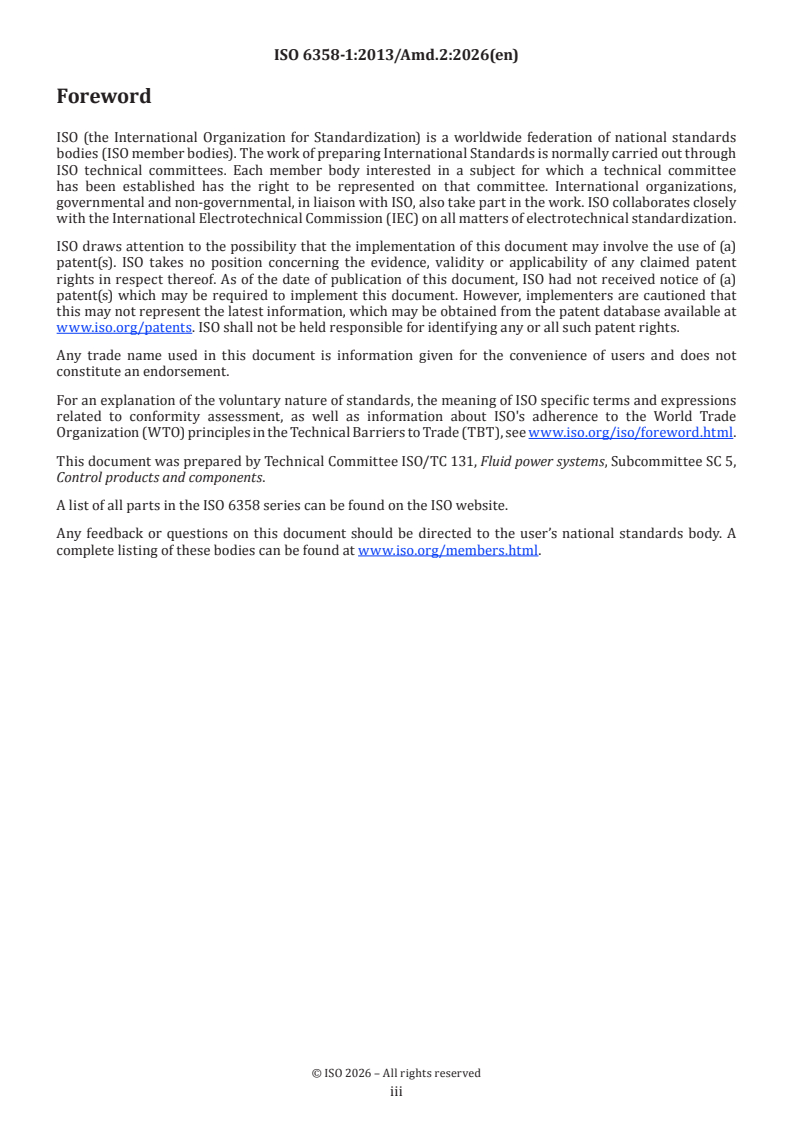 ISO 6358-1:2013/Amd.2:2026(en)

Foreword

ISO (the International Organization for Standardization) is a worldwide federation of national standards bodies (ISO member bodies). The work of preparing International Standards is normally carried out through ISO technical committees. Each member body interested in a subject for which a technical committee has been established has the right to be represented on that committee. International organizations, governmental and non-governmental, in liaison with ISO, also take part in the work. ISO collaborates closely with the International Electrotechnical Commission (IEC) on all matters of electrotechnical standardization.

ISO draws attention to the possibility that the implementation of this document may involve the use of (a) patent(s). ISO takes no position concerning the evidence, validity or applicability of any claimed patent rights in respect thereof. As of the date of publication of this document, ISO had not received notice of (a) patent(s) which may be required to implement this document. However, implementers are cautioned that this may not represent the latest information, which may be obtained from the patent database available at www.iso.org/patents. ISO shall not be held responsible for identifying any or all such patent rights.

Any trade name used in this document is information given for the convenience of users and does not constitute an endorsement.

For an explanation of the voluntary nature of standards, the meaning of ISO specific terms and expressions related to conformity assessment, as well as information about ISO's adherence to the World Trade Organization (WTO) principles in the Technical Barriers to Trade (TBT), see www.iso.org/iso/foreword.html.

This document was prepared by Technical Committee ISO/TC 131, Fluid power systems, Subcommittee SC 5, Control products and components.

A list of all parts in the ISO 6358 series can be found on the ISO website.

Any feedback or questions on this document should be directed to the user's national standards body. A complete listing of these bodies can be found at www.iso.org/members.html.

© ISO 2026 – All rights reserved
iii